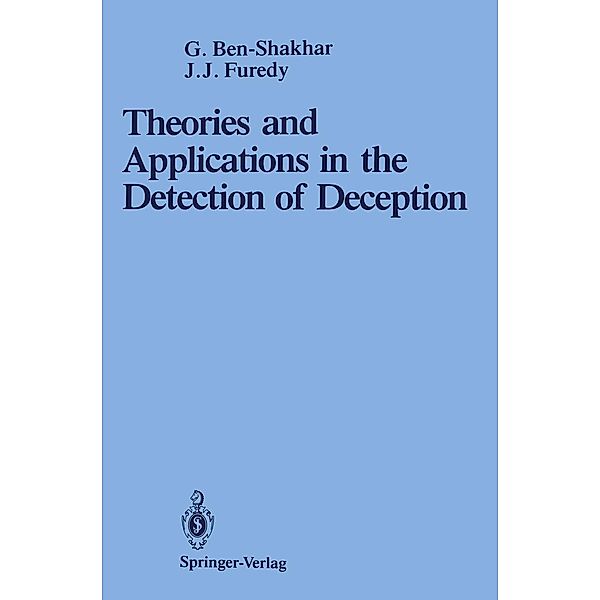 G. Ben-Shakhar
J.J. Furedy

Theories and Applications in the Detection of Deception

Springer-Verlag